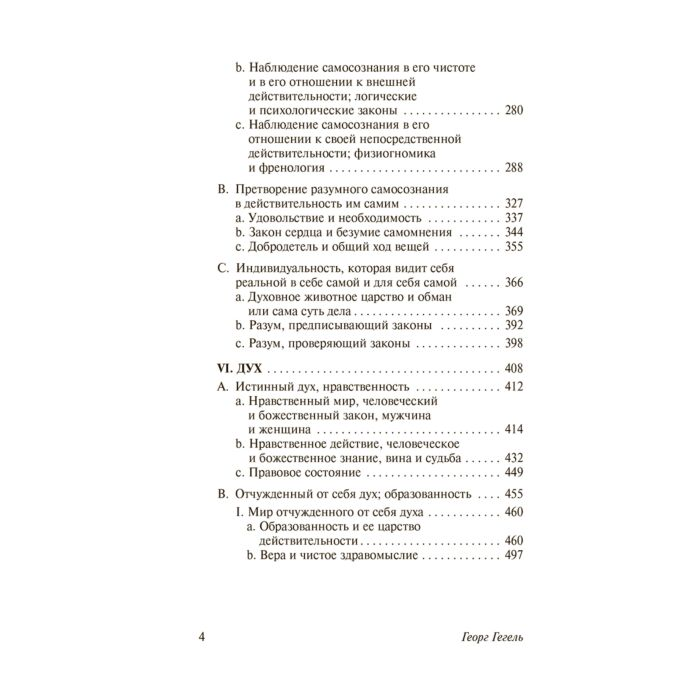 b. Наблюдение самосознания в его чистоте и в его отношении к внешней действительности; логические и психологические законы 280
c. Наблюдение самосознания в его отношении к своей непосредственной действительности; физиогномика и френология 288

B. Претворение разумного самосознания в действительность им самим 327
a. Удовольствие и необходимость 337
b. Закон сердца и безумие самомнения 344
c. Добродетель и общий ход вещей 355

C. Индивидуальность, которая видит себя реальной в себе самой и для себя самой 366
a. Духовное животное царство и обман или сама суть дела 369
b. Разум, предписывающий законы 392
c. Разум, проверяющий законы 398

VI. ДУХ 408
A. Истинный дух, нравственность 412
a. Нравственный мир, человеческий и божественный закон, мужчина и женщина 414
b. Нравственное действие, человеческое и божественное знание, вина и судьба 432
c. Правовое состояние 449

B. Отчужденный от себя дух; образованность 455
I. Мир отчужденного от себя духа 460
a. Образованность и ее царство действительности 460
b. Вера и чистое здравомыслие 497

4 Георг Гегель